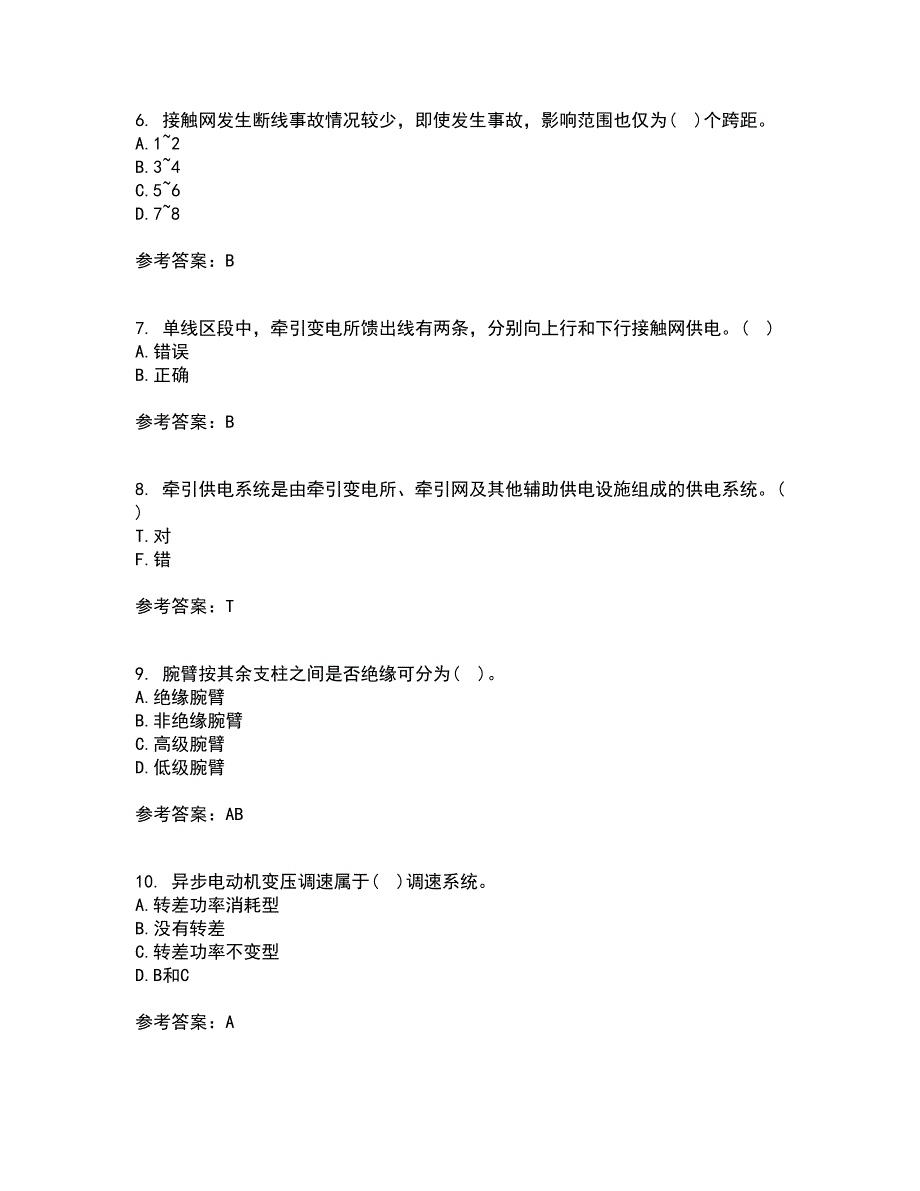 6. 接触网发生断线事故情况较少，即使发生事故，影响范围也仅为( )个跨距。
A. 1~2
B. 3~4
C. 5~6
D. 7~8

参考答案：B

7. 单线区段中，牵引变电所馈出线有两条，分别向上行和下行接触网供电。( )
A. 错误
B. 正确

参考答案：B

8. 牵引供电系统是由牵引变电所、牵引网及其他辅助供电设施组成的供电系统。( )
T. 对
F. 错

参考答案：T

9. 腕臂按其余支柱之间是否绝缘可分为( )。
A. 绝缘腕臂
B. 非绝缘腕臂
C. 高级腕臂
D. 低级腕臂

参考答案：AB

10. 异步电动机变压调速属于( )调速系统。
A. 转差功率消耗型
B. 没有转差
C. 转差功率不变型
D. B和C

参考答案：A